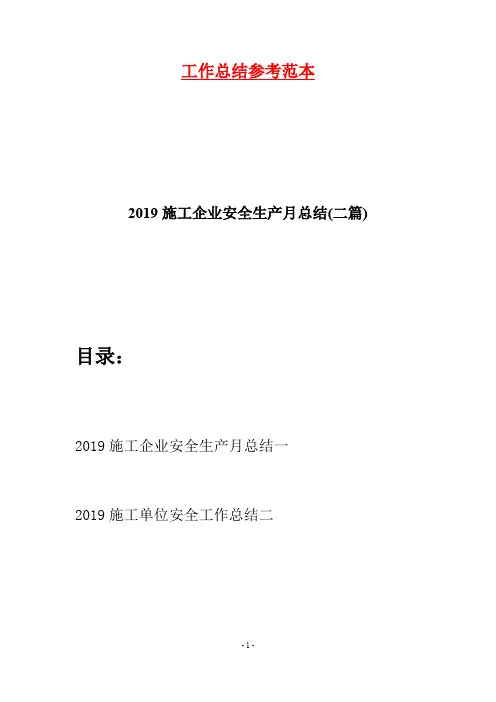 工作总结参考范本

2019 施工企业安全生产月总结(二篇)

目录：

2019 施工企业安全生产月总结一

2019 施工单位安全工作总结二

- 1 -